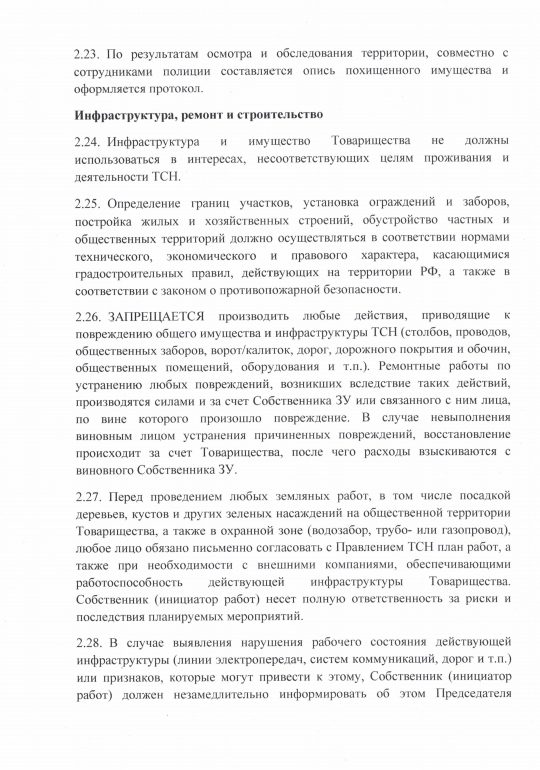 2.23. По результатам осмотра и обследования территории, совместно с сотрудниками полиции составляется опись похищенного имущества и оформляется протокол.

Инфраструктура, ремонт и строительство

2.24. Инфраструктура и имущество Товарищества не должны использоваться в интересах, несоответствующих целям проживания и деятельности ТСН.

2.25. Определение границ участков, установка ограждений и заборов, постройка жилых и хозяйственных строений, обустройство частных и общественных территорий должно осуществляться в соответствии нормами технического, экономического и правового характера, касающимися градостроительных правил, действующих на территории РФ, а также в соответствии с законом о противопожарной безопасности.

2.26. ЗАПРЕЩАЕТСЯ производить любые действия, приводящие к повреждению общего имущества и инфраструктуры ТСН (столбов, проводов, общественных заборов, ворот/калиток, дорог, дорожного покрытия и обочин, общественных помещений, оборудования и т.п.). Ремонтные работы по устранению любых повреждений, возникших вследствие таких действий, производятся силами и за счет Собственника ЗУ или связанного с ним лица, по вине которого произошло повреждение. В случае невыполнения виновным лицом устранения причиненных повреждений, восстановление происходит за счет Товарищества, после чего расходы взыскиваются с виновного Собственника ЗУ.

2.27. Перед проведением любых земляных работ, в том числе посадкой деревьев, кустов и других зеленых насаждений на общественной территории Товарищества, а также в охранной зоне (водозабор, трубо- или газопровод), любое лицо обязано письменно согласовать с Правлением ТСН план работ, а также при необходимости с внешними компаниями, обеспечивающими работоспособность действующей инфраструктуры Товарищества. Собственник (инициатор работ) несет полную ответственность за риски и последствия планируемых мероприятий.

2.28. В случае выявления нарушения рабочего состояния действующей инфраструктуры (линии электропередач, систем коммуникаций, дорог и т.п.) или признаков, которые могут привести к этому, Собственник (инициатор работ) должен незамедлительно информировать об этом Председателя